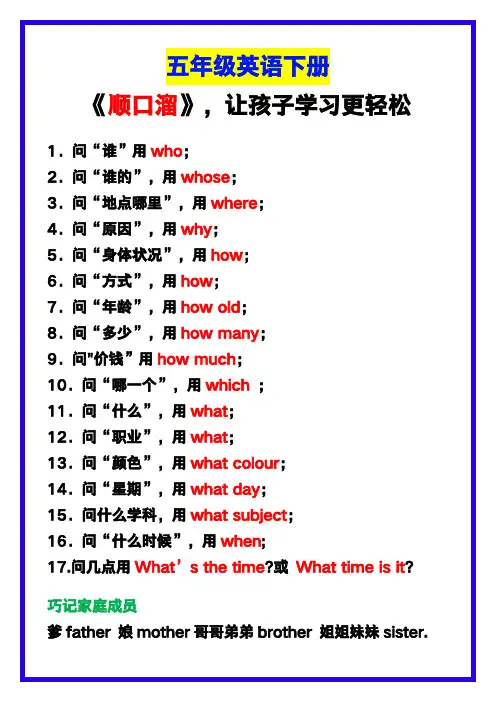 五年级英语下册

《顺口溜》，让孩子学习更轻松

1．问“谁”用 who;
2．问“谁的”，用 whose;
3．问“地点哪里”，用 where;
4．问“原因”，用 why;
5．问“身体状况”，用 how;
6．问“方式”，用 how;
7．问“年龄”，用 how old;
8．问“多少”，用 how many;
9．问"价钱”用 how much;
10．问“哪一个”，用 which ;
11．问“什么”，用 what;
12．问“职业”，用 what;
13．问“颜色”，用 what colour;
14．问“星期”，用 what day;
15．问什么学科，用 what subject;
16．问“什么时候”，用 when;
17.问几点用 What’s the time?或 What time is it?

巧记家庭成员

爹 father 娘 mother 哥哥弟弟 brother 姐姐妹妹 sister.